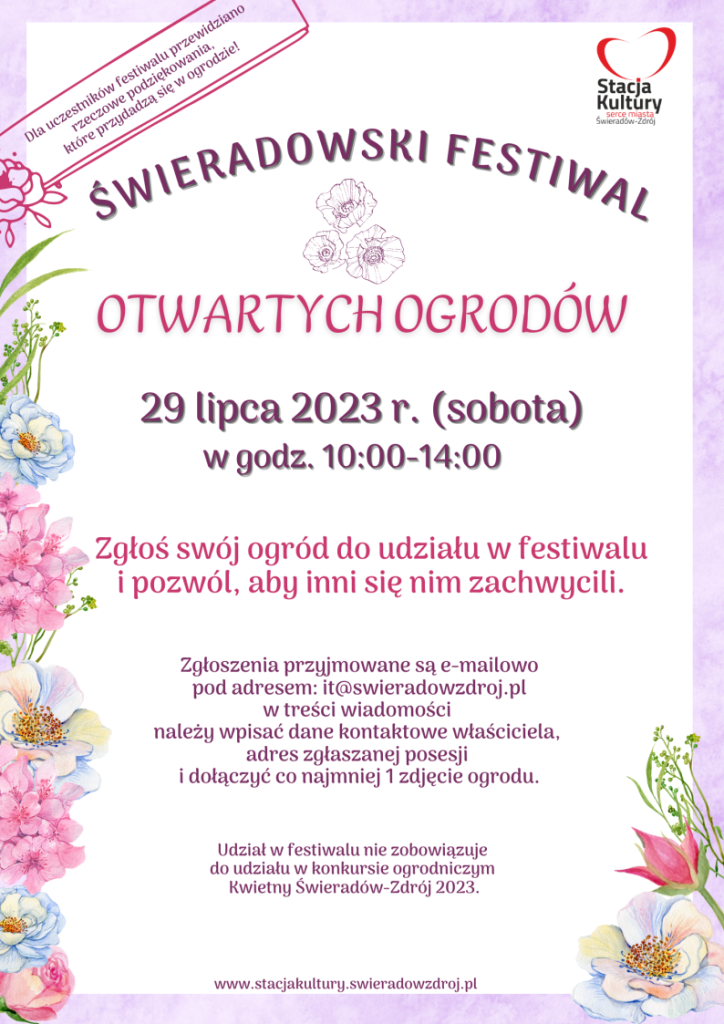 Dla uczestników festiwalu przewidziano rzeczowe podziękowania, które przydadzą się w ogrodzie!

Stacja Kultury
serce miasta
Świeradów-Zdrój

ŚWIERADOWSKI FESTIWAL

OTWARTYCH OGRODÓW

29 lipca 2023 r. (sobota)
w godz. 10:00-14:00

Zgłoś swój ogród do udziału w festiwalu i pozwól, aby inni się nim zachwycili.

Zgłoszenia przyjmowane są e-mailowo
pod adresem: it@swieradowzdroj.pl
w treści wiadomości
należy wpisać dane kontaktowe właściciela,
adres zgłaszanej posesji
i dołączyć co najmniej 1 zdjęcie ogrodu.

Udział w festiwalu nie zobowiązuje
do udziału w konkursie ogrodniczym
Kwietny Świeradów-Zdrój 2023.

www.stacjakultury.swieradowzdroj.pl